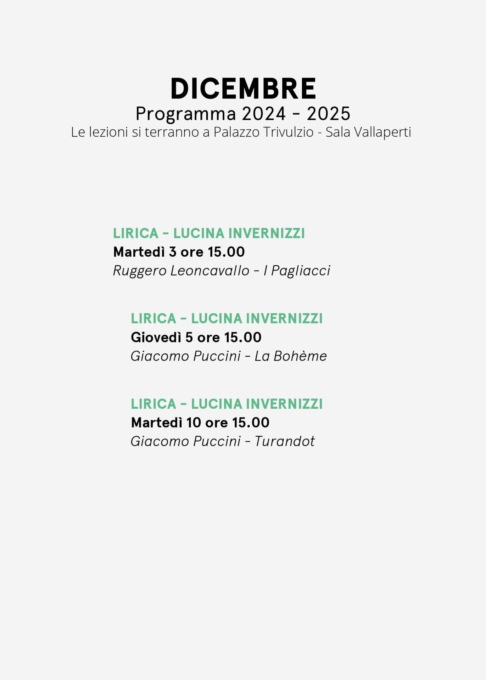 DICEMBRE
Programma 2024 - 2025
Le lezioni si terranno a Palazzo Trivulzio - Sala Vallaperti

LIRICA - LUCINA INVERNIZZI
Martedì 3 ore 15.00
Ruggero Leoncavallo - I Pagliacci

LIRICA - LUCINA INVERNIZZI
Giovedì 5 ore 15.00
Giacomo Puccini - La Bohème

LIRICA - LUCINA INVERNIZZI
Martedì 10 ore 15.00
Giacomo Puccini - Turandot